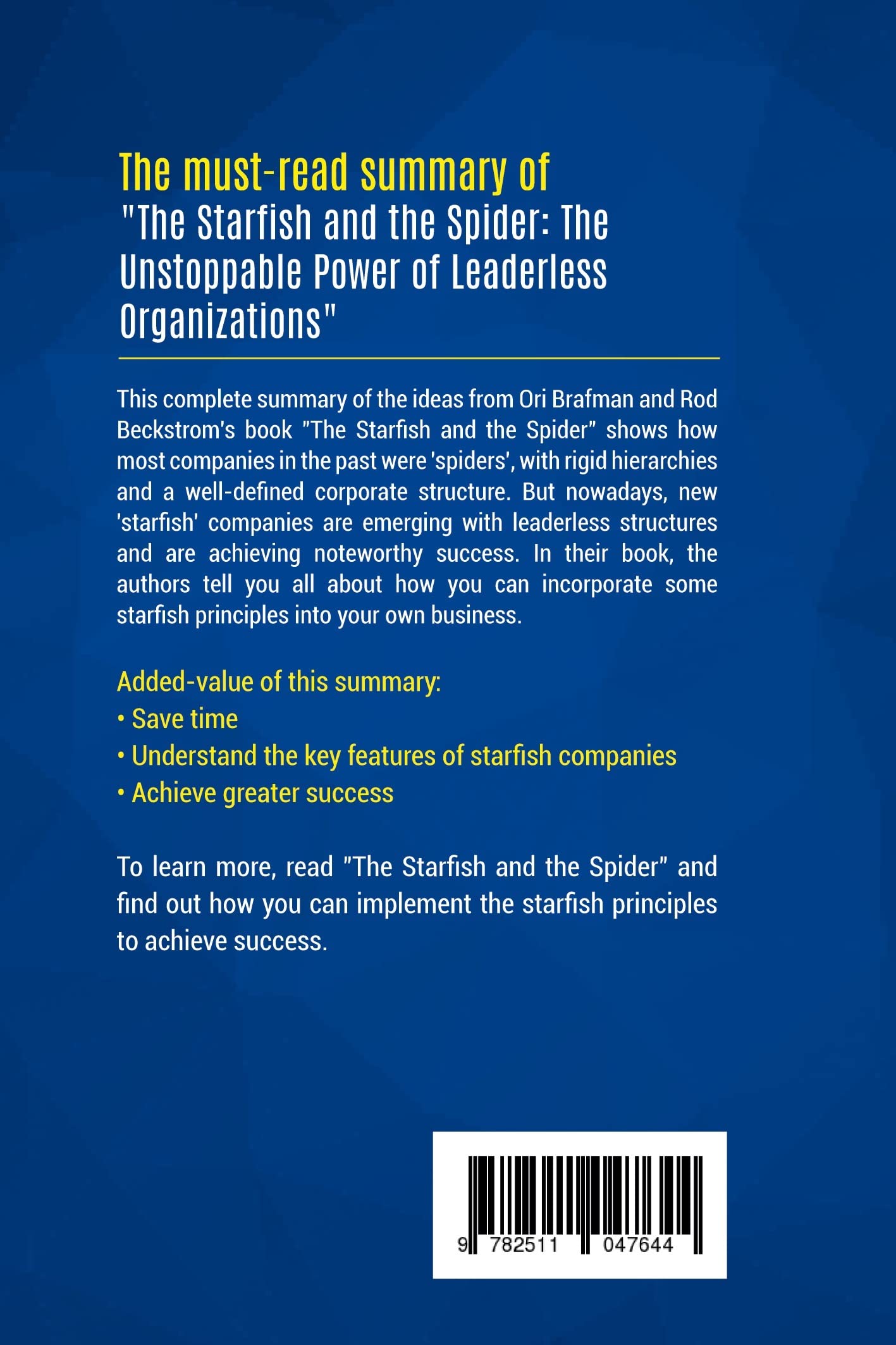 The must-read summary of
"The Starfish and the Spider: The Unstoppable Power of Leaderless Organizations"

This complete summary of the ideas from Ori Brafman and Rod Beckstrom's book "The Starfish and the Spider" shows how most companies in the past were 'spiders', with rigid hierarchies and a well-defined corporate structure. But nowadays, new 'starfish' companies are emerging with leaderless structures and are achieving noteworthy success. In their book, the authors tell you all about how you can incorporate some starfish principles into your own business.

Added-value of this summary:
• Save time
• Understand the key features of starfish companies
• Achieve greater success

To learn more, read "The Starfish and the Spider" and find out how you can implement the starfish principles to achieve success.

9 782511 047644